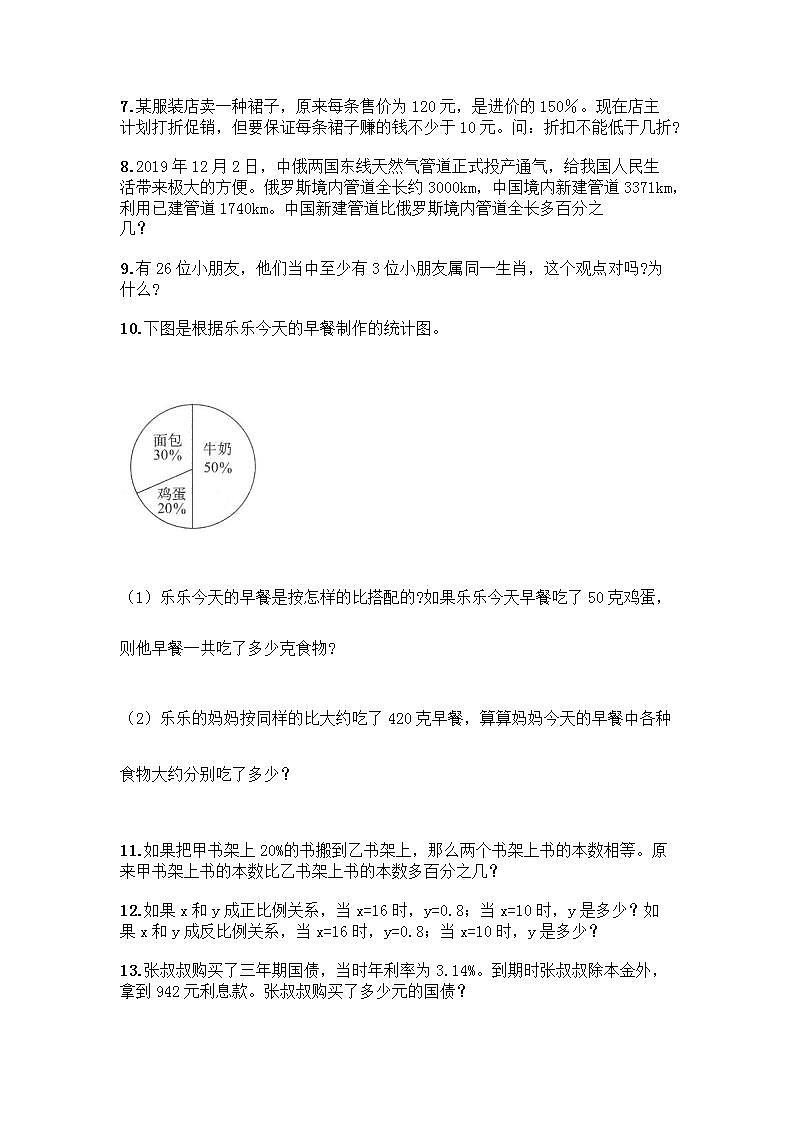 7.某服装店卖一种裙子，原来每条售价为 120 元，是进价的 150%。现在店主计划打折促销，但要保证每条裙子赚的钱不少于 10 元。问：折扣不能低于几折？

8.2019 年 12 月 2 日，中俄两国东线天然气管道正式投产通气，给我国人民生活带来极大的方便。俄罗斯境内管道全长约 3000km，中国境内新建管道 3371km，利用已建管道 1740km。中国新建管道比俄罗斯境内管道全长多百分之几？

9.有 26 位小朋友，他们当中至少有 3 位小朋友属同一生肖，这个观点对吗?为什么？

10.下图是根据乐乐今天的早餐制作的统计图。

面包
30%
牛奶
50%
鸡蛋
20%

（1）乐乐今天的早餐是按怎样的比搭配的?如果乐乐今天早餐吃了 50 克鸡蛋，

则他早餐一共吃了多少克食物？

（2）乐乐的妈妈按同样的比大约吃了 420 克早餐，算算妈妈今天的早餐中各种

食物大约分别吃了多少？

11.如果把甲书架上 20%的书搬到乙书架上，那么两个书架上书的本数相等。原来甲书架上书的本数比乙书架上书的本数多百分之几？

12.如果 x 和 y 成正比例关系，当 x=16 时，y=0.8；当 x=10 时，y 是多少？如果 x 和 y 成反比例关系，当 x=16 时，y=0.8；当 x=10 时，y 是多少？

13.张叔叔购买了三年期国债，当时年利率为 3.14%。到期时张叔叔除本金外，拿到 942 元利息款。张叔叔购买了多少元的国债？